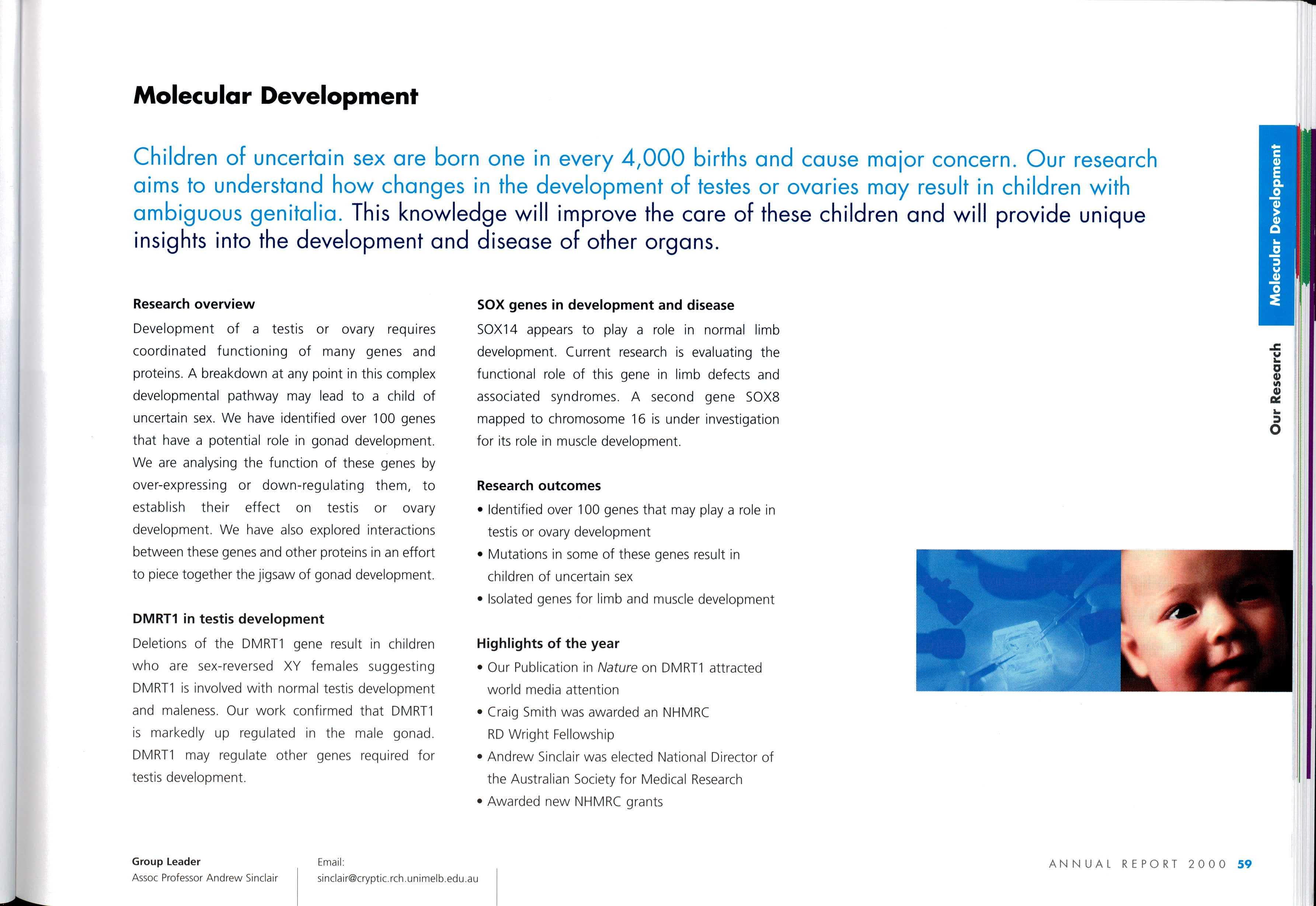 Molecular Development

Children of uncertain sex are born one in every 4,000 births and cause major concern. Our research aims to understand how changes in the development of testes or ovaries may result in children with ambiguous genitalia. This knowledge will improve the care of these children and will provide unique insights into the development and disease of other organs.

Research overview

Development of a testis or ovary requires coordinated functioning of many genes and proteins. A breakdown at any point in this complex developmental pathway may lead to a child of uncertain sex. We have identified over 100 genes that have a potential role in gonad development. We are analysing the function of these genes by over-expressing or down-regulating them, to establish their effect on testis or ovary development. We have also explored interactions between these genes and other proteins in an effort to piece together the jigsaw of gonad development.

DMRT1 in testis development

Deletions of the DMRT1 gene result in children who are sex-reversed XY females suggesting DMRT1 is involved with normal testis development and maleness. Our work confirmed that DMRT1 is markedly up regulated in the male gonad. DMRT1 may regulate other genes required for testis development.

SOX genes in development and disease

SOX14 appears to play a role in normal limb development. Current research is evaluating the functional role of this gene in limb defects and associated syndromes. A second gene SOX8 mapped to chromosome 16 is under investigation for its role in muscle development.

Research outcomes

• Identified over 100 genes that may play a role in testis or ovary development
• Mutations in some of these genes result in children of uncertain sex
• Isolated genes for limb and muscle development

Highlights of the year

• Our Publication in Nature on DMRT1 attracted world media attention
• Craig Smith was awarded an NHMRC RD Wright Fellowship
• Andrew Sinclair was elected National Director of the Australian Society for Medical Research
• Awarded new NHMRC grants

Molecular Development

Our Research

Group Leader
Assoc Professor Andrew Sinclair

Email:
sinclair@cryptic.rch.unimelb.edu.au

ANNUAL REPORT 2000 59